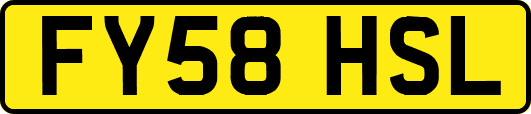 FY58 HSL